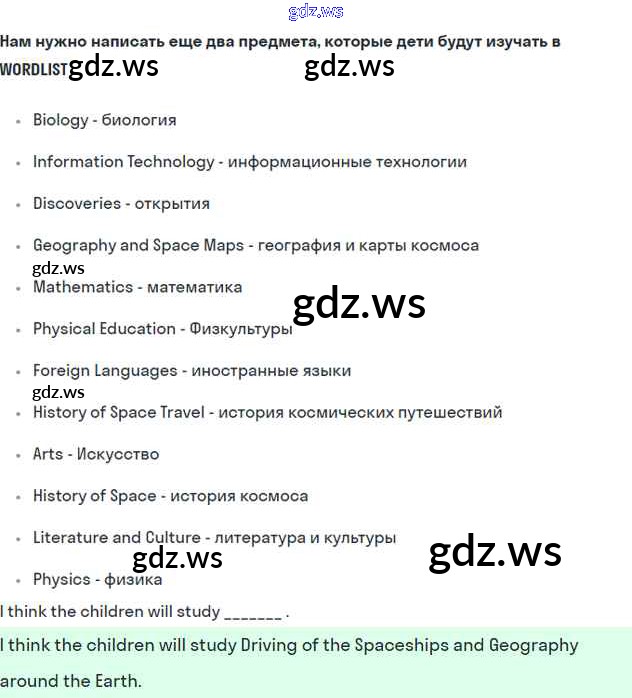 gdz.ws

Нам нужно написать еще два предмета, которые дети будут изучать в WORDLIST gdz.ws gdz.ws

- Biology - биология
- Information Technology - информационные технологии
- Discoveries - открытия
- Geography and Space Maps - география и карты космоса
gdz.ws
- Mathematics - математика
gdz.ws
- Physical Education - Физкультуры
- Foreign Languages - иностранные языки
gdz.ws
- History of Space Travel - история космических путешествий
- Arts - Искусство
- History of Space - история космоса
- Literature and Culture - литература и культуры
gdz.ws gdz.ws
- Physics - физика

I think the children will study _______ .

I think the children will study Driving of the Spaceships and Geography around the Earth.